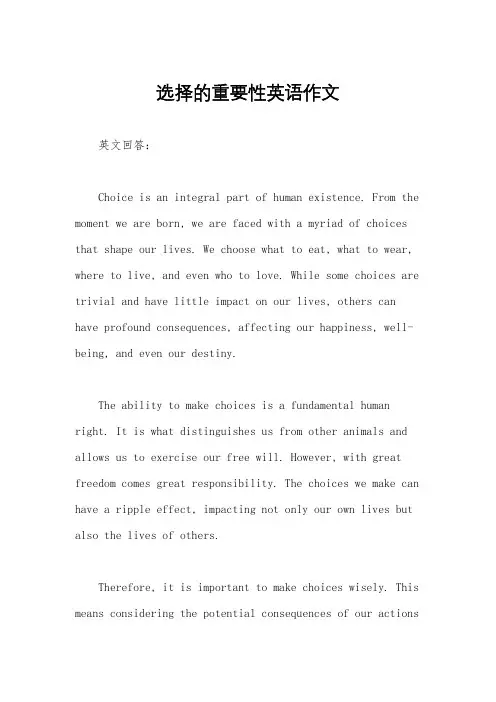 选择的重要性英语作文

英文回答：

Choice is an integral part of human existence. From the moment we are born, we are faced with a myriad of choices that shape our lives. We choose what to eat, what to wear, where to live, and even who to love. While some choices are trivial and have little impact on our lives, others can have profound consequences, affecting our happiness, well-being, and even our destiny.

The ability to make choices is a fundamental human right. It is what distinguishes us from other animals and allows us to exercise our free will. However, with great freedom comes great responsibility. The choices we make can have a ripple effect, impacting not only our own lives but also the lives of others.

Therefore, it is important to make choices wisely. This means considering the potential consequences of our actions